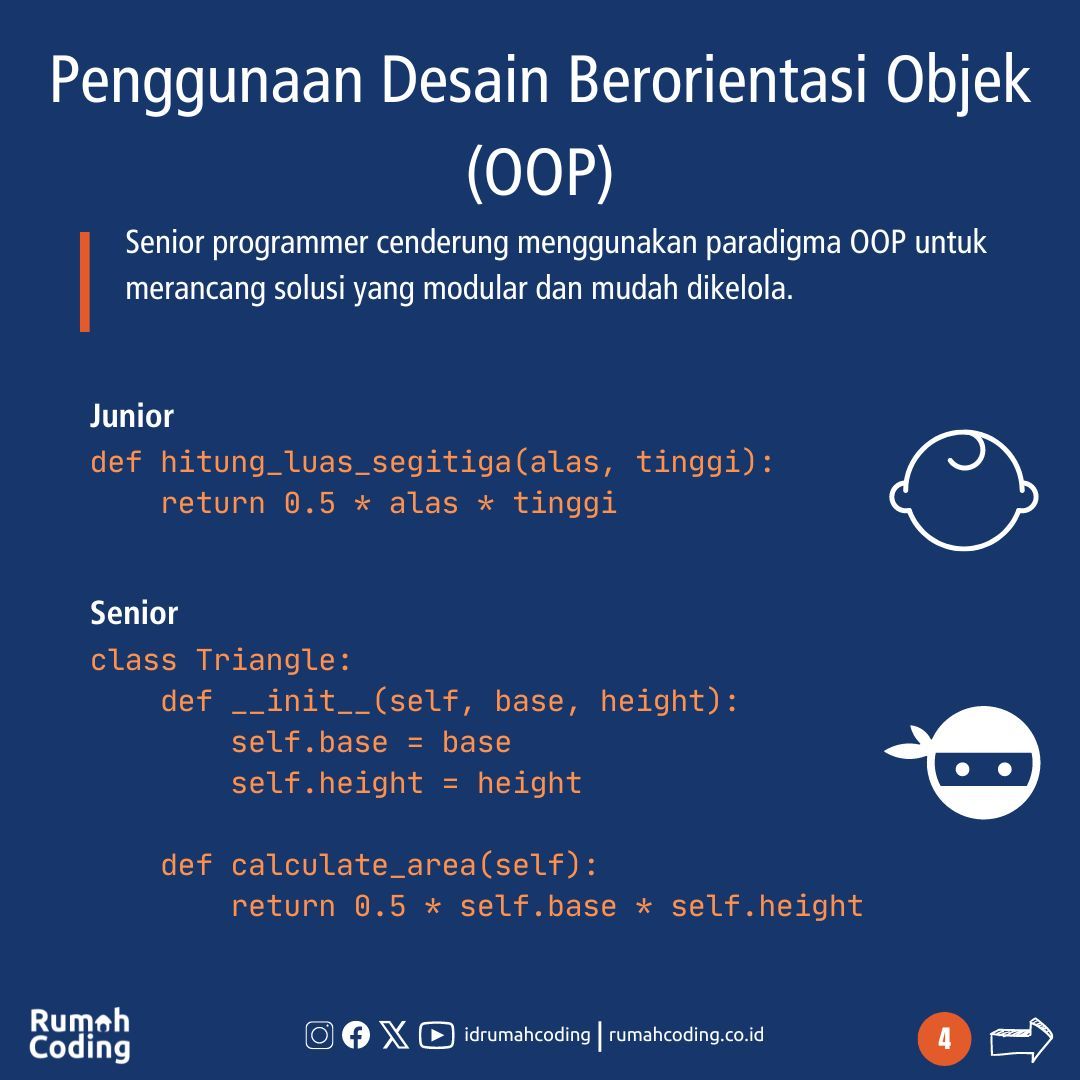 Penggunaan Desain Berorientasi Objek (OOP)

Senior programmer cenderung menggunakan paradigma OOP untuk merancang solusi yang modular dan mudah dikelola.

Junior
def hitung_luas_segitiga(alas, tinggi):
    return 0.5 * alas * tinggi

Senior
class Triangle:
    def __init__(self, base, height):
        self.base = base
        self.height = height

    def calculate_area(self):
        return 0.5 * self.base * self.height

Rumah Coding

idrumahcoding | rumahcoding.co.id

4